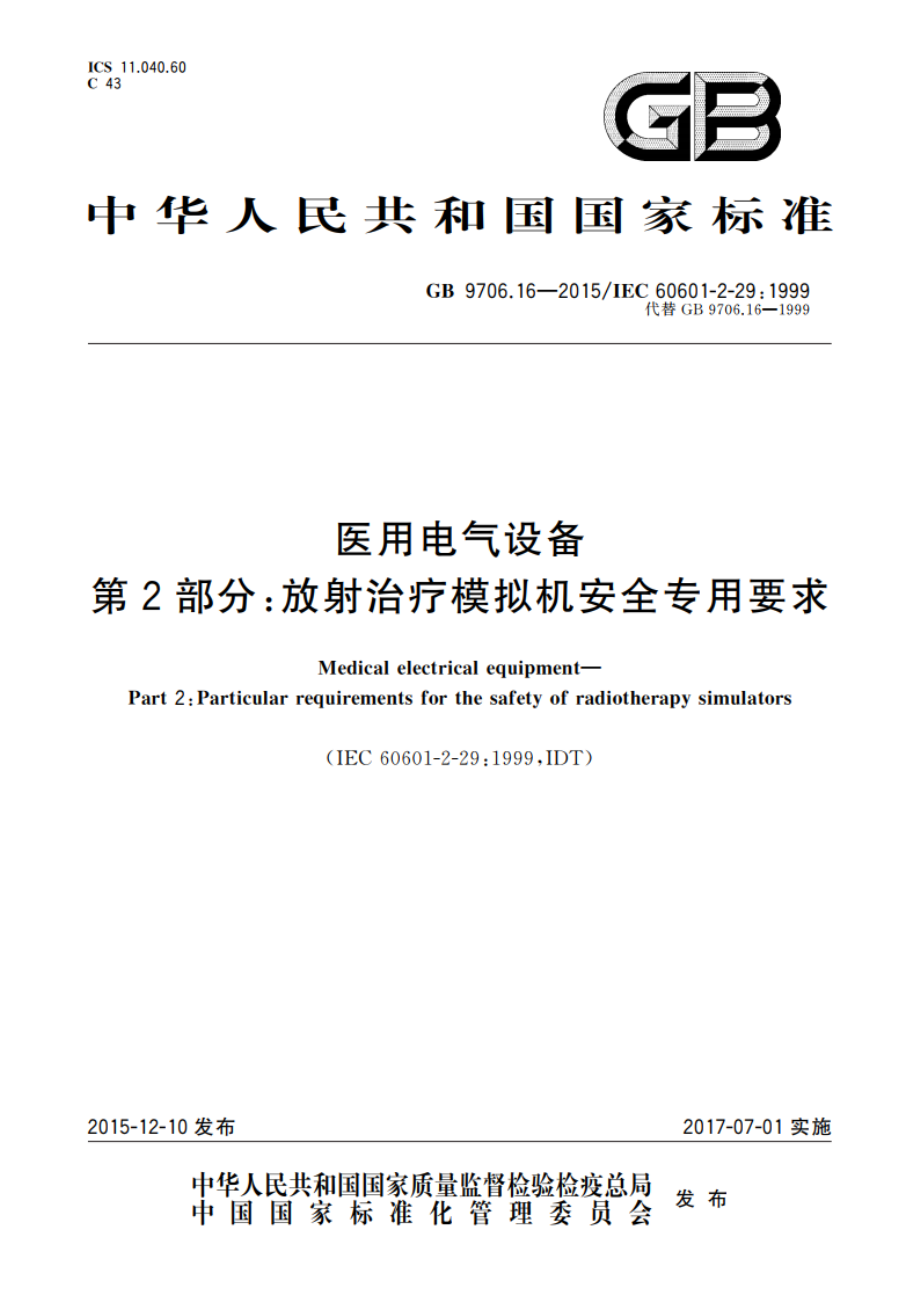 ICS 11.040.60
C 43

GB

中华人民共和国国家标准

GB 9706.16—2015/IEC 60601-2-29:1999
代替 GB 9706.16—1999

医用电气设备
第2部分:放射治疗模拟机安全专用要求

Medical electrical equipment—
Part 2:Particular requirements for the safety of radiotherapy simulators

(IEC 60601-2-29:1999,IDT)

2015-12-10 发布

2017-07-01 实施

中华人民共和国国家质量监督检验检疫总局
中国国家标准化管理委员会
发布